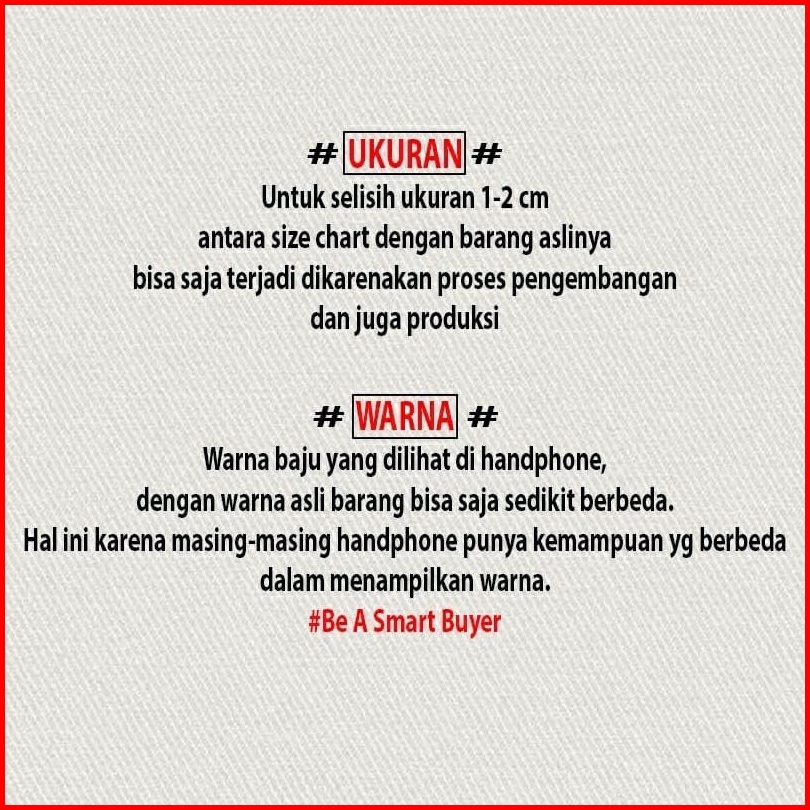 # UKURAN #

Untuk selisih ukuran 1-2 cm antara size chart dengan barang aslinya bisa saja terjadi dikarenakan proses pengembangan dan juga produksi

# WARNA #

Warna baju yang dilihat di handphone, dengan warna asli barang bisa saja sedikit berbeda. Hal ini karena masing-masing handphone punya kemampuan yg berbeda dalam menampilkan warna.

#Be A Smart Buyer